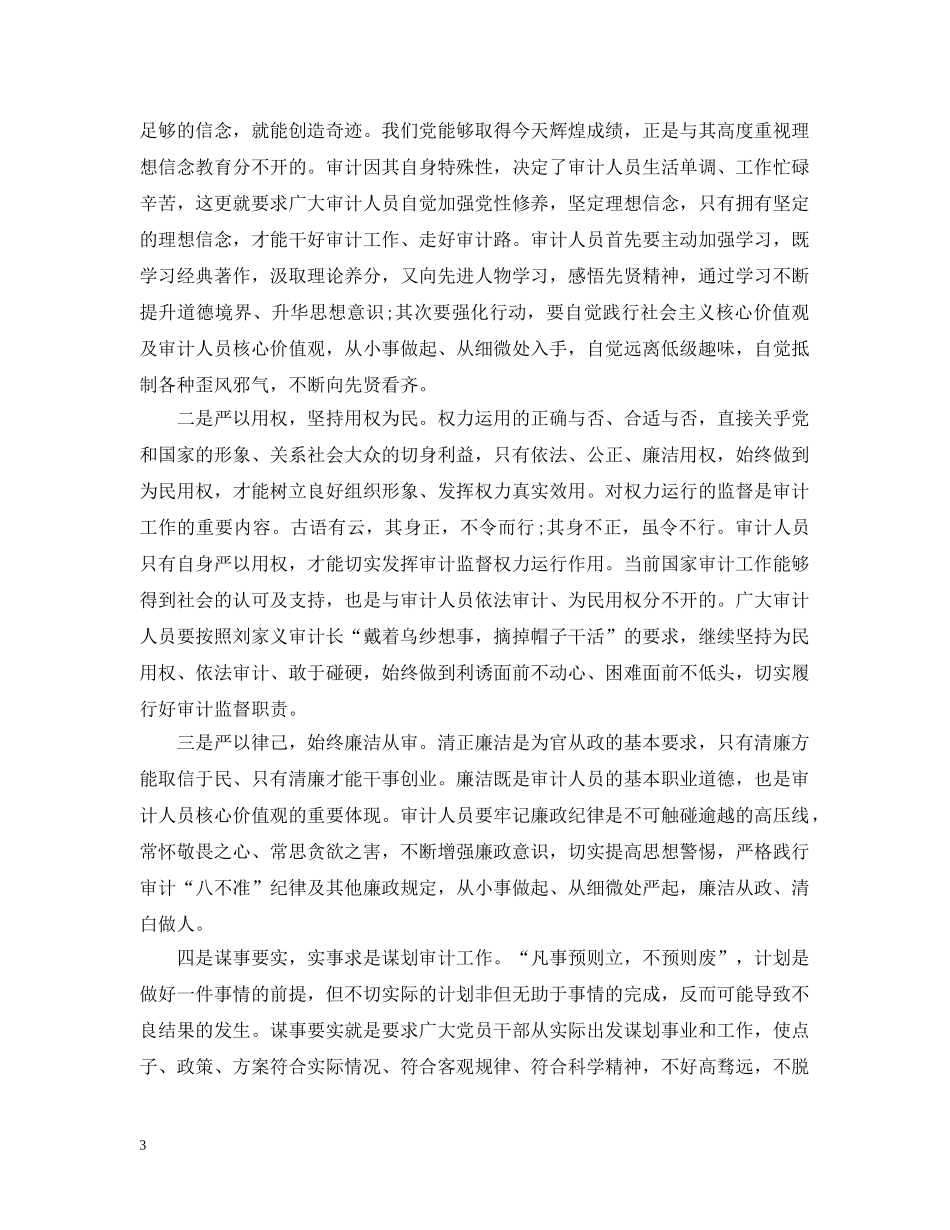 足够的信念，就能创造奇迹。我们党能够取得今天辉煌成绩，正是与其高度重视理想信念教育分不开的。审计因其自身特殊性，决定了审计人员生活单调、工作忙碌辛苦，这更就要求广大审计人员自觉加强党性修养，坚定理想信念，只有拥有坚定的理想信念，才能干好审计工作、走好审计路。审计人员首先要主动加强学习，既学习经典著作，汲取理论养分，又向先进人物学习，感悟先贤精神，通过学习不断提升道德境界、升华思想意识;其次要强化行动，要自觉践行社会主义核心价值观及审计人员核心价值观，从小事做起、从细微处入手，自觉远离低级趣味，自觉抵制各种歪风邪气，不断向先贤看齐。

二是严以用权，坚持用权为民。权力运用的正确与否、合适与否，直接关乎党和国家的形象、关系社会大众的切身利益，只有依法、公正、廉洁用权，始终做到为民用权，才能树立良好组织形象、发挥权力真实效用。对权力运行的监督是审计工作的重要内容。古语有云，其身正，不令而行;其身不正，虽令不行。审计人员只有自身严以用权，才能切实发挥审计监督权力运行作用。当前国家审计工作能够得到社会的认可及支持，也是与审计人员依法审计、为民用权分不开的。广大审计人员要按照刘家义审计长“戴着乌纱想事，摘掉帽子干活”的要求，继续坚持为民用权、依法审计、敢于碰硬，始终做到利诱面前不动心、困难面前不低头，切实履行好审计监督职责。

三是严以律己，始终廉洁从审。清正廉洁是为官从政的基本要求，只有清廉方能取信于民、只有清廉才能干事创业。廉洁既是审计人员的基本职业道德，也是审计人员核心价值观的重要体现。审计人员要牢记廉政纪律是不可触碰逾越的高压线，常怀敬畏之心、常思贪欲之害，不断增强廉政意识，切实提高思想警惕，严格践行审计“八不准”纪律及其他廉政规定，从小事做起、从细微处严起，廉洁从政、清白做人。

四是谋事要实，实事求是谋划审计工作。“凡事预则立，不预则废”，计划是做好一件事情的前提，但不切实际的计划非但无助于事情的完成，反而可能导致不良结果的发生。谋事要实就是要求广大党员干部从实际出发谋划事业和工作，使点子、政策、方案符合实际情况、符合客观规律、符合科学精神，不好高骛远，不脱

3